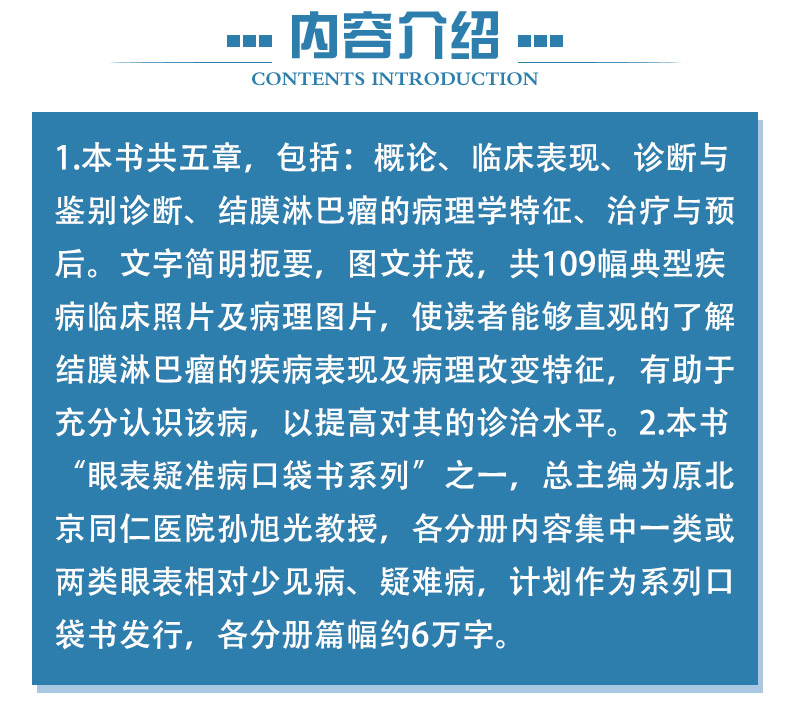 内容介绍
CONTENTS INTRODUCTION

1.本书共五章，包括：概论、临床表现、诊断与鉴别诊断、结膜淋巴瘤的病理学特征、治疗与预后。文字简明扼要，图文并茂，共109幅典型疾病临床照片及病理图片，使读者能够直观的了解结膜淋巴瘤的疾病表现及病理改变特征，有助于充分认识该病，以提高对其的诊治水平。2.本书“眼表疑准病口袋书系列”之一，总主编为原北京同仁医院孙旭光教授，各分册内容集中一类或两类眼表相对少见病、疑难病，计划作为系列口袋书发行，各分册篇幅约6万字。